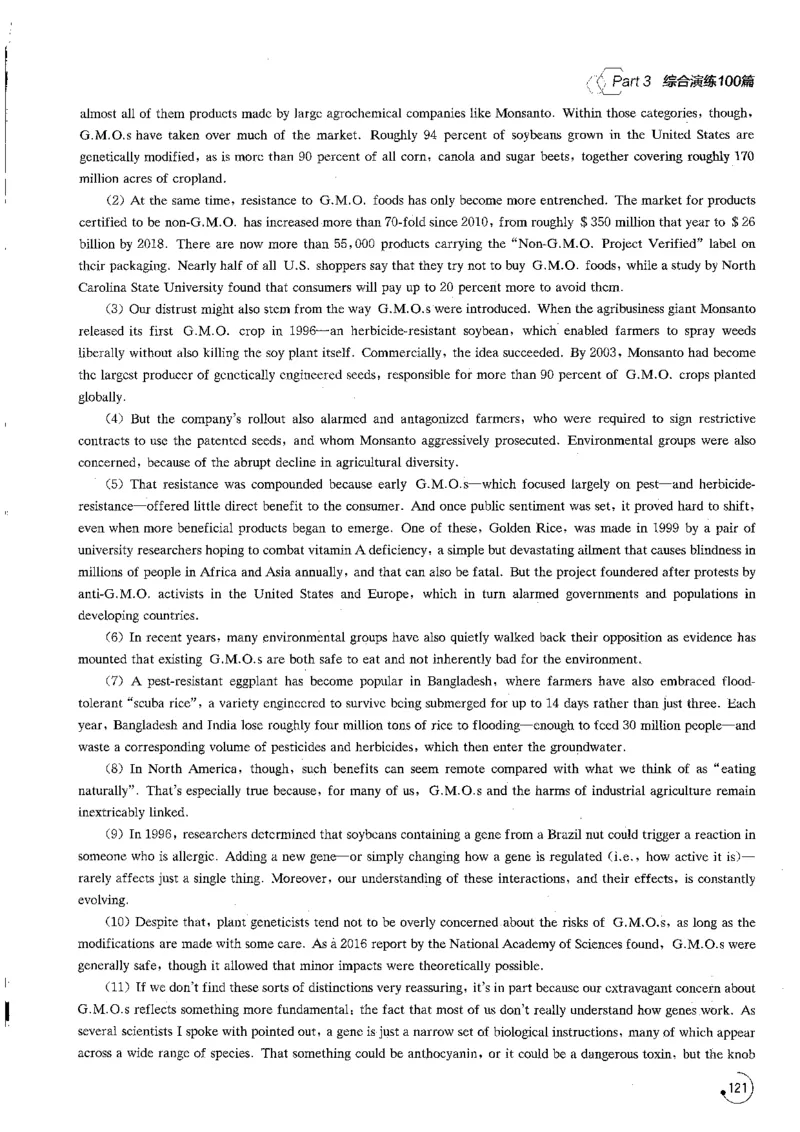 Part 3 综合演练100篇

almost all of them products made by large agrochemical companies like Monsanto. Within those categories, though, G.M.O.s have taken over much of the market. Roughly 94 percent of soybeans grown in the United States are genetically modified, as is more than 90 percent of all corn, canola and sugar beets, together covering roughly 170 million acres of cropland.

(2) At the same time, resistance to G.M.O. foods has only become more entrenched. The market for products certified to be non-G.M.O. has increased more than 70-fold since 2010, from roughly $350 million that year to $26 billion by 2018. There are now more than 55,000 products carrying the "Non-G.M.O. Project Verified" label on their packaging. Nearly half of all U.S. shoppers say that they try not to buy G.M.O. foods, while a study by North Carolina State University found that consumers will pay up to 20 percent more to avoid them.

(3) Our distrust might also stem from the way G.M.O.s were introduced. When the agribusiness giant Monsanto released its first G.M.O. crop in 1996—an herbicide-resistant soybean, which enabled farmers to spray weeds liberally without also killing the soy plant itself. Commercially, the idea succeeded. By 2003, Monsanto had become the largest producer of genetically engineered seeds, responsible for more than 90 percent of G.M.O. crops planted globally.

(4) But the company's rollout also alarmed and antagonized farmers, who were required to sign restrictive contracts to use the patented seeds, and whom Monsanto aggressively prosecuted. Environmental groups were also concerned, because of the abrupt decline in agricultural diversity.

(5) That resistance was compounded because early G.M.O.s—which focused largely on pest—and herbicide-resistance—offered little direct benefit to the consumer. And once public sentiment was set, it proved hard to shift, even when more beneficial products began to emerge. One of these, Golden Rice, was made in 1999 by a pair of university researchers hoping to combat vitamin A deficiency, a simple but devastating ailment that causes blindness in millions of people in Africa and Asia annually, and that can also be fatal. But the project foundered after protests by anti-G.M.O. activists in the United States and Europe, which in turn alarmed governments and populations in developing countries.

(6) In recent years, many environmental groups have also quietly walked back their opposition as evidence has mounted that existing G.M.O.s are both safe to eat and not inherently bad for the environment.

(7) A pest-resistant eggplant has become popular in Bangladesh, where farmers have also embraced flood-tolerant "scuba rice", a variety engineered to survive being submerged for up to 14 days rather than just three. Each year, Bangladesh and India lose roughly four million tons of rice to flooding—enough to feed 30 million people—and waste a corresponding volume of pesticides and herbicides, which then enter the groundwater.

(8) In North America, though, such benefits can seem remote compared with what we think of as "eating naturally". That's especially true because, for many of us, G.M.O.s and the harms of industrial agriculture remain inextricably linked.

(9) In 1996, researchers determined that soybeans containing a gene from a Brazil nut could trigger a reaction in someone who is allergic. Adding a new gene—or simply changing how a gene is regulated (i.e., how active it is)—rarely affects just a single thing. Moreover, our understanding of these interactions, and their effects, is constantly evolving.

(10) Despite that, plant geneticists tend not to be overly concerned about the risks of G.M.O.s, as long as the modifications are made with some care. As a 2016 report by the National Academy of Sciences found, G.M.O.s were generally safe, though it allowed that minor impacts were theoretically possible.

(11) If we don't find these sorts of distinctions very reassuring, it's in part because our extravagant concern about G.M.O.s reflects something more fundamental: the fact that most of us don't really understand how genes work. As several scientists I spoke with pointed out, a gene is just a narrow set of biological instructions, many of which appear across a wide range of species. That something could be anthocyanin, or it could be a dangerous toxin, but the knob

121